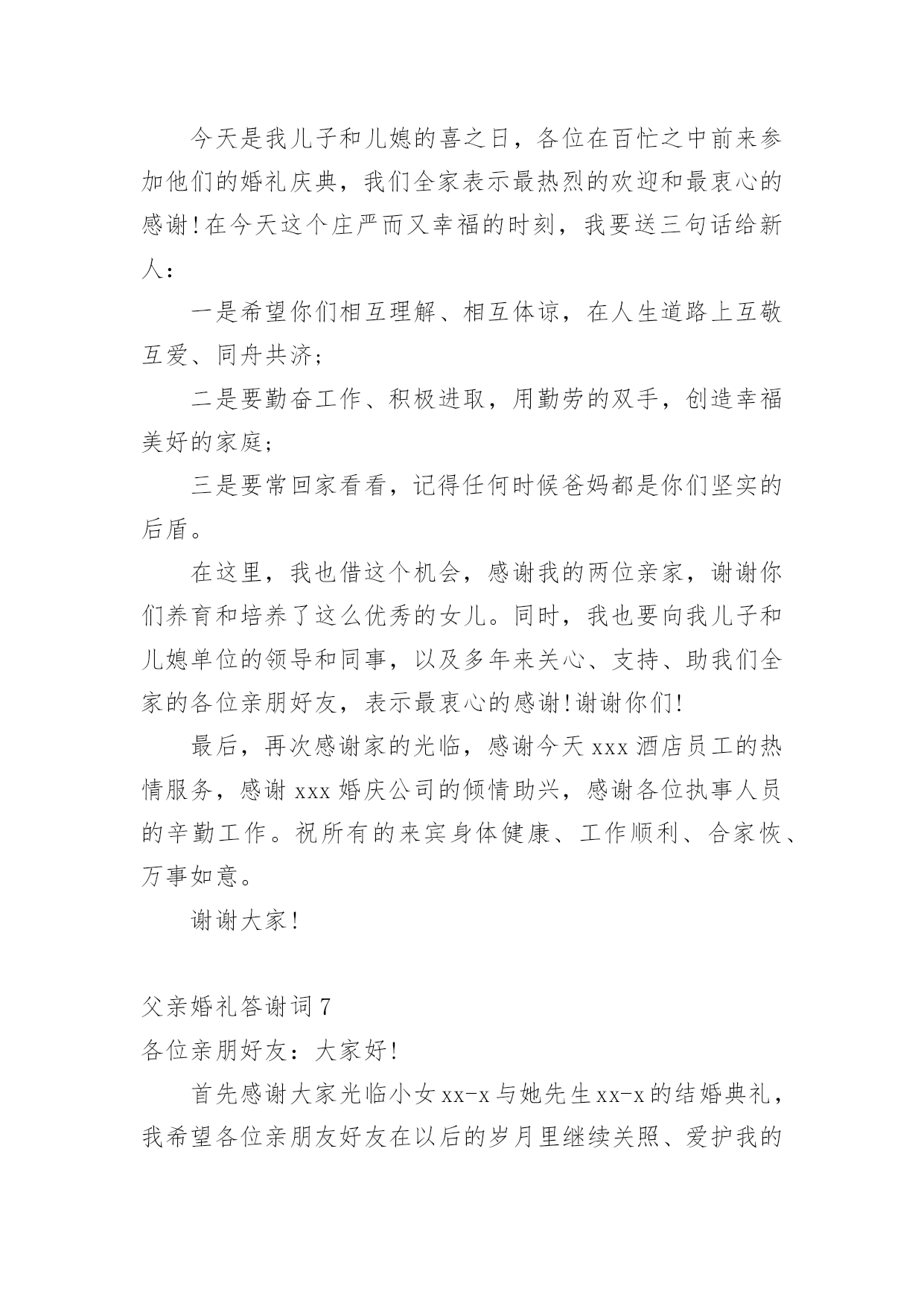 今天是我儿子和儿媳的喜之日，各位在百忙之中前来参加他们的婚礼庆典，我们全家表示最热烈的欢迎和最衷心的感谢!在今天这个庄严而又幸福的时刻，我要送三句话给新人：

一是希望你们相互理解、相互体谅，在人生道路上互敬互爱、同舟共济；

二是要勤奋工作、积极进取，用勤劳的双手，创造幸福美好的家庭；

三是要常回家看看，记得任何时候爸妈都是你们坚实的后盾。

在这里，我也借这个机会，感谢我的两位亲家，谢谢你们养育和培养了这么优秀的女儿。同时，我也要向我儿子和儿媳单位的领导和同事，以及多年来关心、支持、助我们全家的各位亲朋好友，表示最衷心的感谢!谢谢你们!

最后，再次感谢家的光临，感谢今天 xxx 酒店员工的热情服务，感谢 xxx 婚庆公司的倾情助兴，感谢各位执事人员的辛勤工作。祝所有的来宾身体健康、工作顺利、合家恢、万事如意。

谢谢大家!

父亲婚礼答谢词 7

各位亲朋好友：大家好!

首先感谢大家光临小女 xx-x 与她先生 xx-x 的结婚典礼，我希望各位亲朋友好友在以后的岁月里继续关照、爱护我的